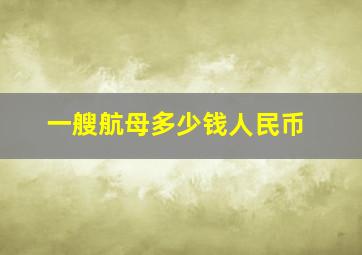 一艘航母多少钱人民币